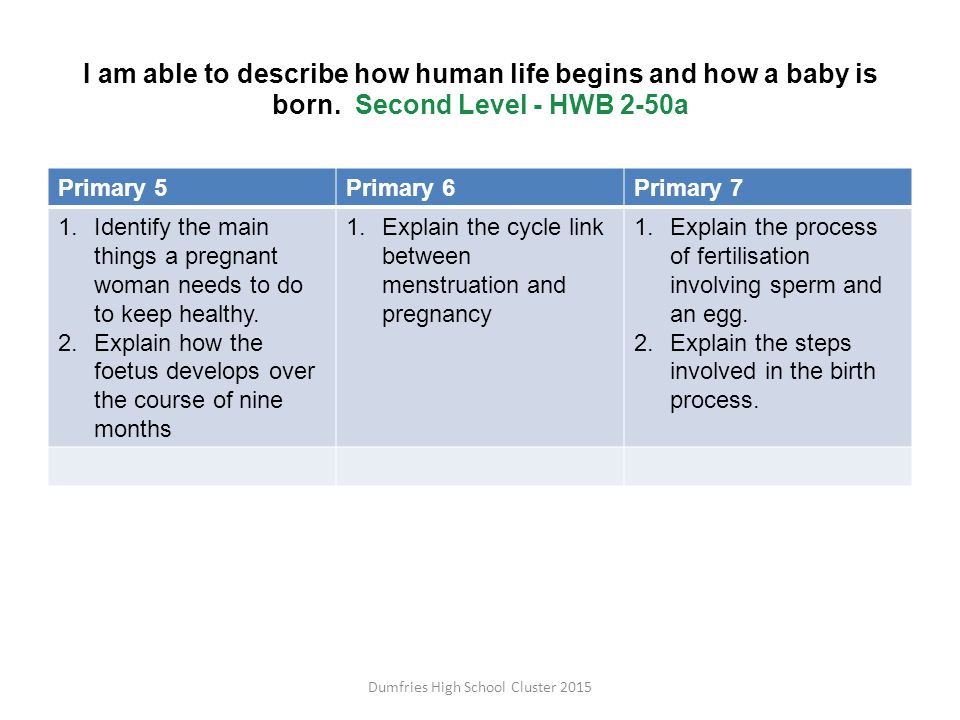 I am able to describe how human life begins and how a baby is born. Second Level - HWB 2-50a

| Primary 5 | Primary 6 | Primary 7 |
|---|---|---|
| 1. Identify the main things a pregnant woman needs to do to keep healthy. 2. Explain how the foetus develops over the course of nine months | 1. Explain the cycle link between menstruation and pregnancy | 1. Explain the process of fertilisation involving sperm and an egg. 2. Explain the steps involved in the birth process. |
| | | |

Dumfries High School Cluster 2015